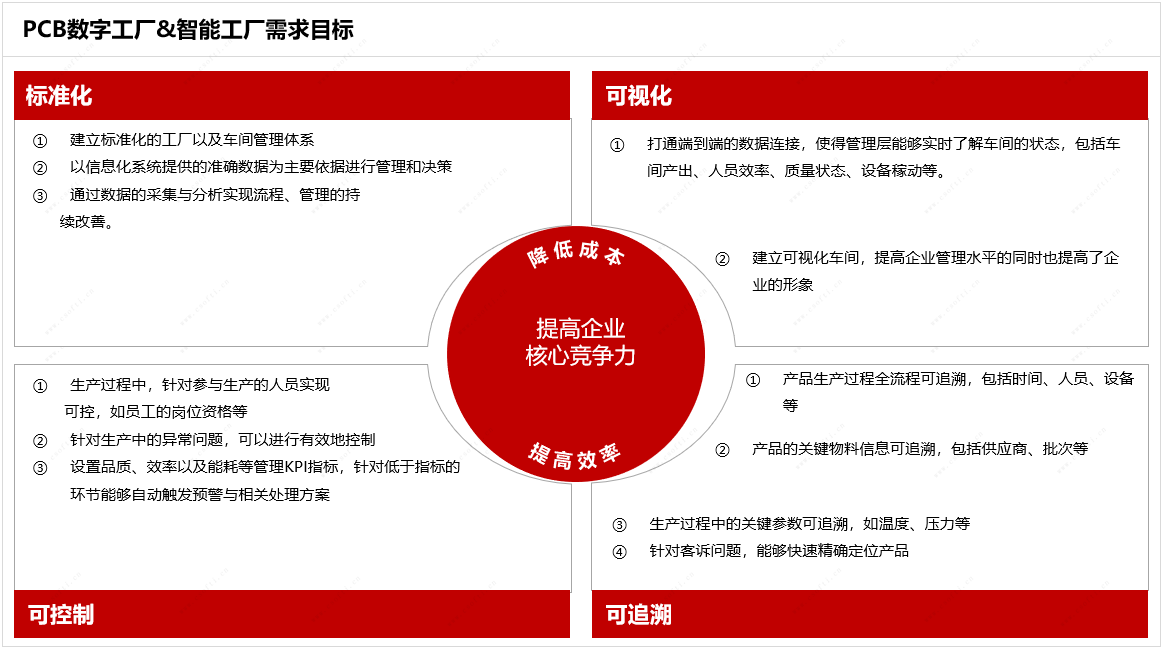 PCB数字工厂&智能工厂需求目标

标准化

① 建立标准化的工厂以及车间管理体系
② 以信息化系统提供的准确数据为主要依据进行管理和决策
③ 通过数据的采集与分析实现流程、管理的持续改善。

可视化

① 打通端到端的数据连接，使得管理层能够实时了解车间的状态，包括车间产出、人员效率、质量状态、设备稼动等。

② 建立可视化车间，提高企业管理水平的同时也提高了企业的形象

降低成本

提高企业
核心竞争力

提高效率

① 生产过程中，针对参与生产的人员实现可控，如员工的岗位资格等
② 针对生产中的异常问题，可以进行有效地控制
③ 设置品质、效率以及能耗等管理KPI指标，针对低于指标的环节能够自动触发预警与相关处理方案

可控制

① 产品生产过程全流程可追溯，包括时间、人员、设备等
② 产品的关键物料信息可追溯，包括供应商、批次等

③ 生产过程中的关键参数可追溯，如温度、压力等
④ 针对客诉问题，能够快速精确定位产品

可追溯